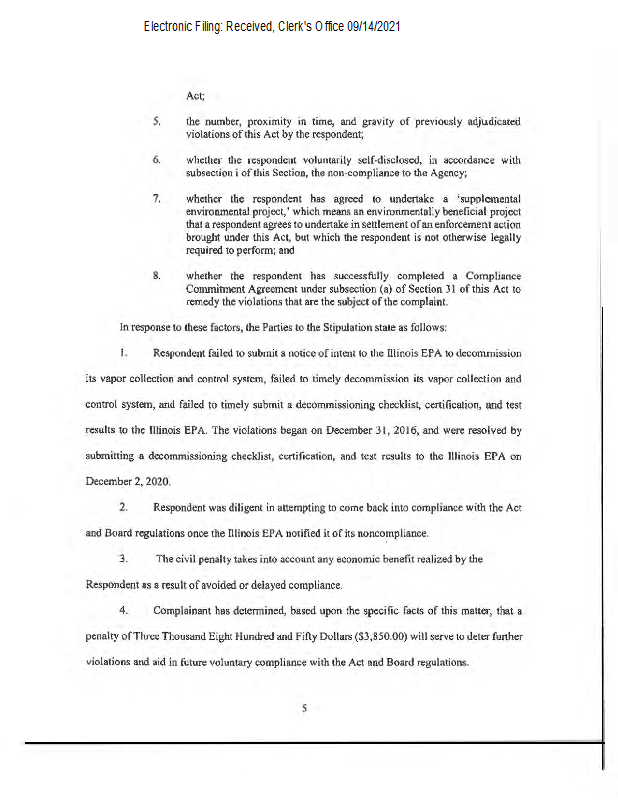 Electronic Filing: Received, Clerk's Office 09/14/2021

Act;

5. the number, proximity in time, and gravity of previously adjudicated violations of this Act by the respondent;

6. whether the respondent voluntarily self-disclosed, in accordance with subsection i of this Section, the non-compliance to the Agency;

7. whether the respondent has agreed to undertake a 'supplemental environmental project,' which means an environmentally beneficial project that a respondent agrees to undertake in settlement of an enforcement action brought under this Act, but which the respondent is not otherwise legally required to perform; and

8. whether the respondent has successfully completed a Compliance Commitment Agreement under subsection (a) of Section 31 of this Act to remedy the violations that are the subject of the complaint.

In response to these factors, the Parties to the Stipulation state as follows:

1. Respondent failed to submit a notice of intent to the Illinois EPA to decommission its vapor collection and control system, failed to timely decommission its vapor collection and control system, and failed to timely submit a decommissioning checklist, certification, and test results to the Illinois EPA. The violations began on December 31, 2016, and were resolved by submitting a decommissioning checklist, certification, and test results to the Illinois EPA on December 2, 2020.

2. Respondent was diligent in attempting to come back into compliance with the Act and Board regulations once the Illinois EPA notified it of its noncompliance.

3. The civil penalty takes into account any economic benefit realized by the Respondent as a result of avoided or delayed compliance.

4. Complainant has determined, based upon the specific facts of this matter, that a penalty of Three Thousand Eight Hundred and Fifty Dollars ($3,850.00) will serve to deter further violations and aid in future voluntary compliance with the Act and Board regulations.

5